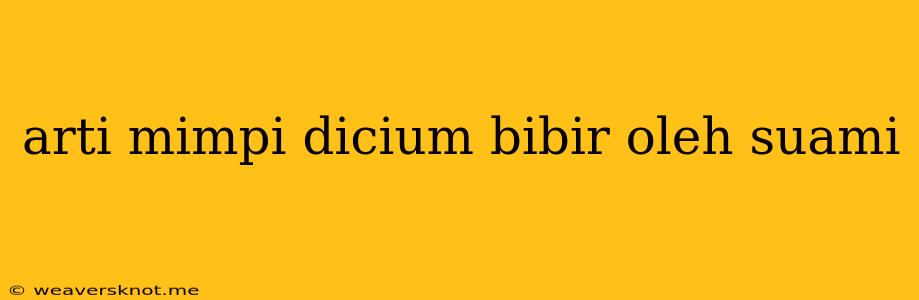 arti mimpi dicium bibir oleh suami

© weaversknot.me